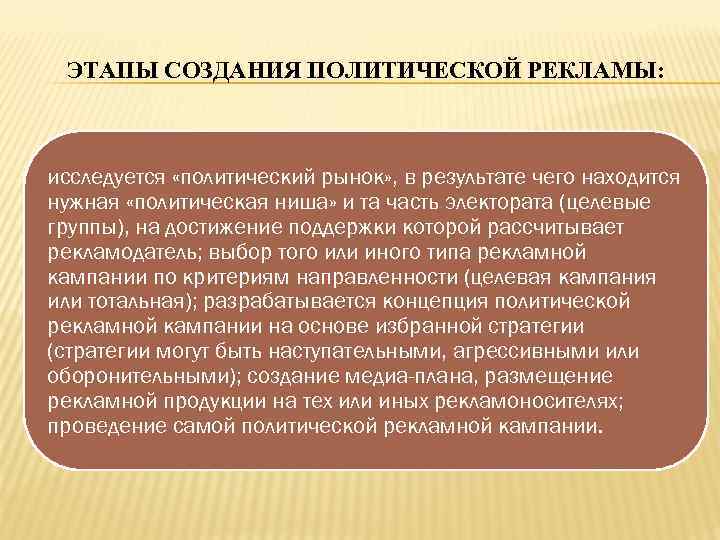 ЭТАПЫ СОЗДАНИЯ ПОЛИТИЧЕСКОЙ РЕКЛАМЫ:

исследуется «политический рынок», в результате чего находится нужная «политическая ниша» и та часть электората (целевые группы), на достижение поддержки которой рассчитывает рекламодатель; выбор того или иного типа рекламной кампании по критериям направленности (целевая кампания или тотальная); разрабатывается концепция политической рекламной кампании на основе избранной стратегии (стратегии могут быть наступательными, агрессивными или оборонительными); создание медиа-плана, размещение рекламной продукции на тех или иных рекламоносителях; проведение самой политической рекламной кампании.